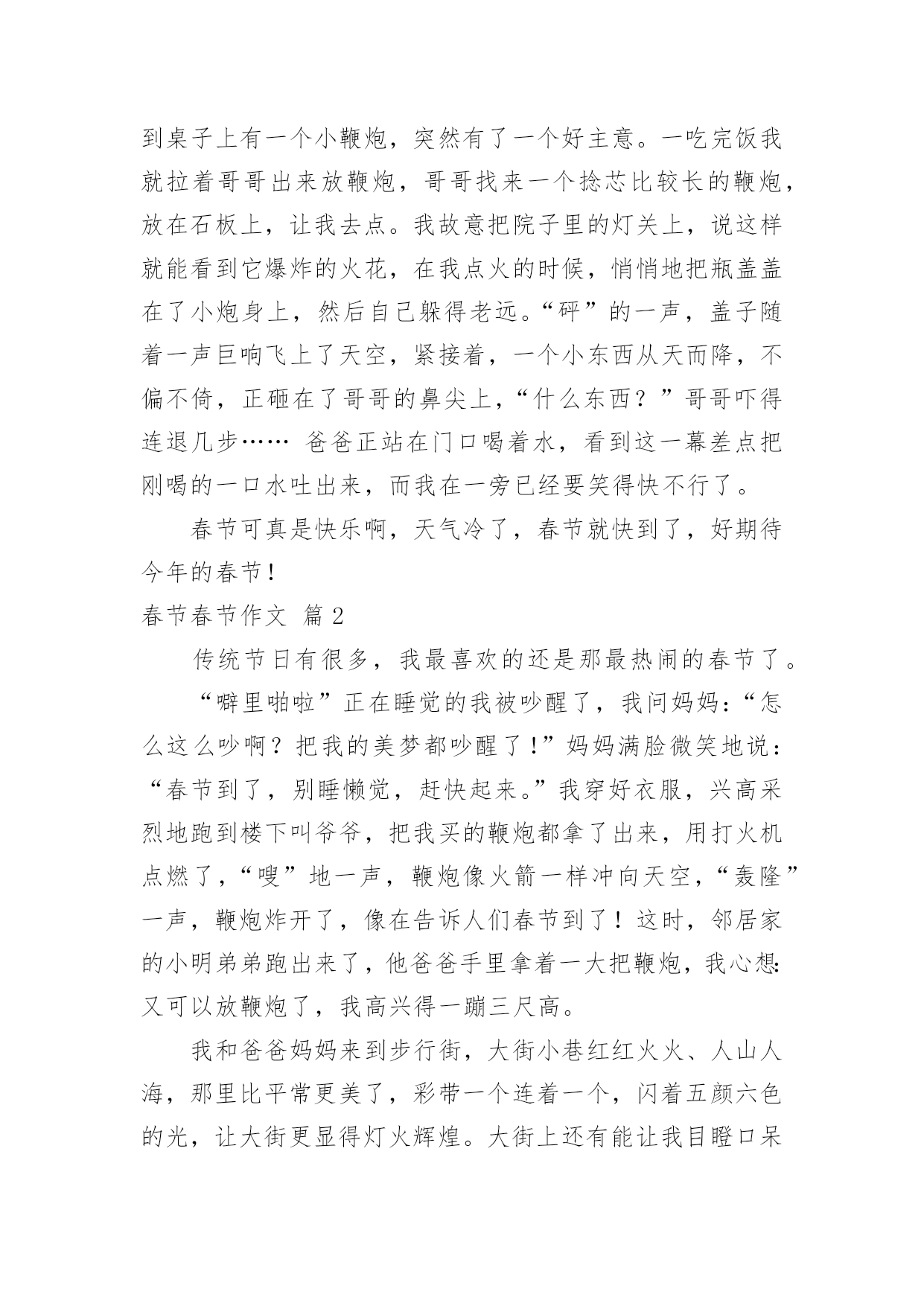 到桌子上有一个小鞭炮，突然有了一个好主意。一吃完饭我就拉着哥哥出来放鞭炮，哥哥找来一个捻芯比较长的鞭炮，放在石板上，让我去点。我故意把院子里的灯关上，说这样就能看到它爆炸的火花，在我点火的时候，悄悄地把瓶盖盖在了小炮身上，然后自己躲得老远。“砰”的一声，盖子随着一声巨响飞上了天空，紧接着，一个小东西从天而降，不偏不倚，正砸在了哥哥的鼻尖上，“什么东西？”哥哥吓得连退几步…… 爸爸正站在门口喝着水，看到这一幕差点把刚喝的一口水吐出来，而我在一旁已经要笑得快不行了。

春节可真是快乐啊，天气冷了，春节就快到了，好期待今年的春节！

春节春节作文 篇 2

传统节日有很多，我最喜欢的还是那最热闹的春节了。

“噼里啪啦”正在睡觉的我被吵醒了，我问妈妈：“怎么这么吵啊？把我的美梦都吵醒了！”妈妈满脸微笑地说：“春节到了，别睡懒觉，赶快起来。”我穿好衣服，兴高采烈地跑到楼下叫爷爷，把我买的鞭炮都拿了出来，用打火机点燃了，“嗖”地一声，鞭炮像火箭一样冲向天空，“轰隆”一声，鞭炮炸开了，像在告诉人们春节到了！这时，邻居家的小明弟弟跑出来了，他爸爸手里拿着一大把鞭炮，我心想：又可以放鞭炮了，我高兴得一蹦三尺高。

我和爸爸妈妈来到步行街，大街小巷红红火火、人山人海，那里比平常更美了，彩带一个连着一个，闪着五颜六色的光，让大街更显得灯火辉煌。大街上还有能让我目瞪口呆